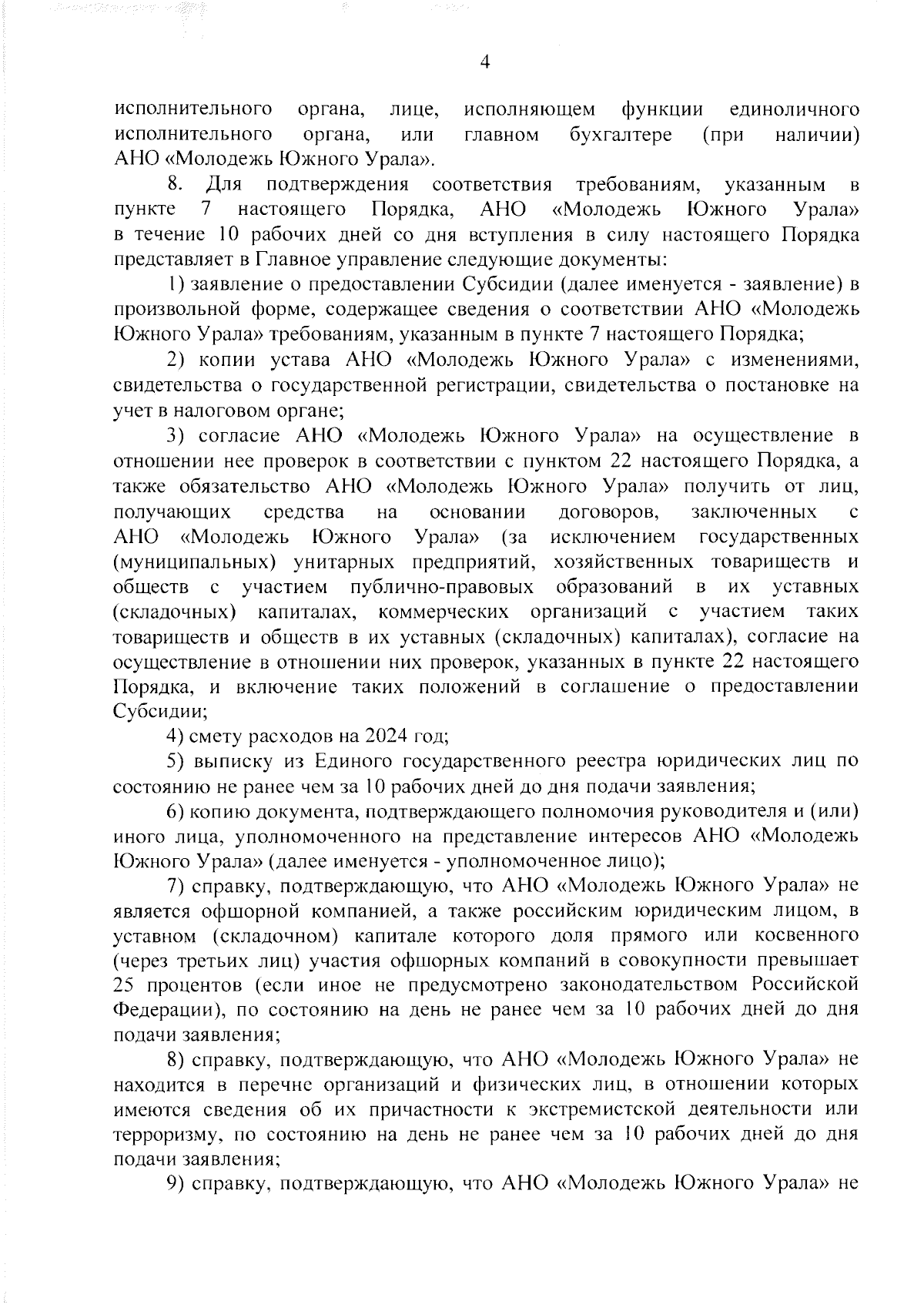 4

исполнительного органа, лице, исполняющем функции единоличного исполнительного органа, или главном бухгалтере (при наличии) АНО «Молодежь Южного Урала».

8. Для подтверждения соответствия требованиям, указанным в пункте 7 настоящего Порядка, АНО «Молодежь Южного Урала» в течение 10 рабочих дней со дня вступления в силу настоящего Порядка представляет в Главное управление следующие документы:

1) заявление о предоставлении Субсидии (далее именуется - заявление) в произвольной форме, содержащее сведения о соответствии АНО «Молодежь Южного Урала» требованиям, указанным в пункте 7 настоящего Порядка;

2) копии устава АНО «Молодежь Южного Урала» с изменениями, свидетельства о государственной регистрации, свидетельства о постановке на учет в налоговом органе;

3) согласие АНО «Молодежь Южного Урала» на осуществление в отношении нее проверок в соответствии с пунктом 22 настоящего Порядка, а также обязательство АНО «Молодежь Южного Урала» получить от лиц, получающих средства на основании договоров, заключенных с АНО «Молодежь Южного Урала» (за исключением государственных (муниципальных) унитарных предприятий, хозяйственных товариществ и обществ с участием публично-правовых образований в их уставных (складочных) капиталах, коммерческих организаций с участием таких товариществ и обществ в их уставных (складочных) капиталах), согласие на осуществление в отношении них проверок, указанных в пункте 22 настоящего Порядка, и включение таких положений в соглашение о предоставлении Субсидии;

4) смету расходов на 2024 год;

5) выписку из Единого государственного реестра юридических лиц по состоянию не ранее чем за 10 рабочих дней до дня подачи заявления;

6) копию документа, подтверждающего полномочия руководителя и (или) иного лица, уполномоченного на представление интересов АНО «Молодежь Южного Урала» (далее именуется - уполномоченное лицо);

7) справку, подтверждающую, что АНО «Молодежь Южного Урала» не является офшорной компанией, а также российским юридическим лицом, в уставном (складочном) капитале которого доля прямого или косвенного (через третьих лиц) участия офшорных компаний в совокупности превышает 25 процентов (если иное не предусмотрено законодательством Российской Федерации), по состоянию на день не ранее чем за 10 рабочих дней до дня подачи заявления;

8) справку, подтверждающую, что АНО «Молодежь Южного Урала» не находится в перечне организаций и физических лиц, в отношении которых имеются сведения об их причастности к экстремистской деятельности или терроризму, по состоянию на день не ранее чем за 10 рабочих дней до дня подачи заявления;

9) справку, подтверждающую, что АНО «Молодежь Южного Урала» не